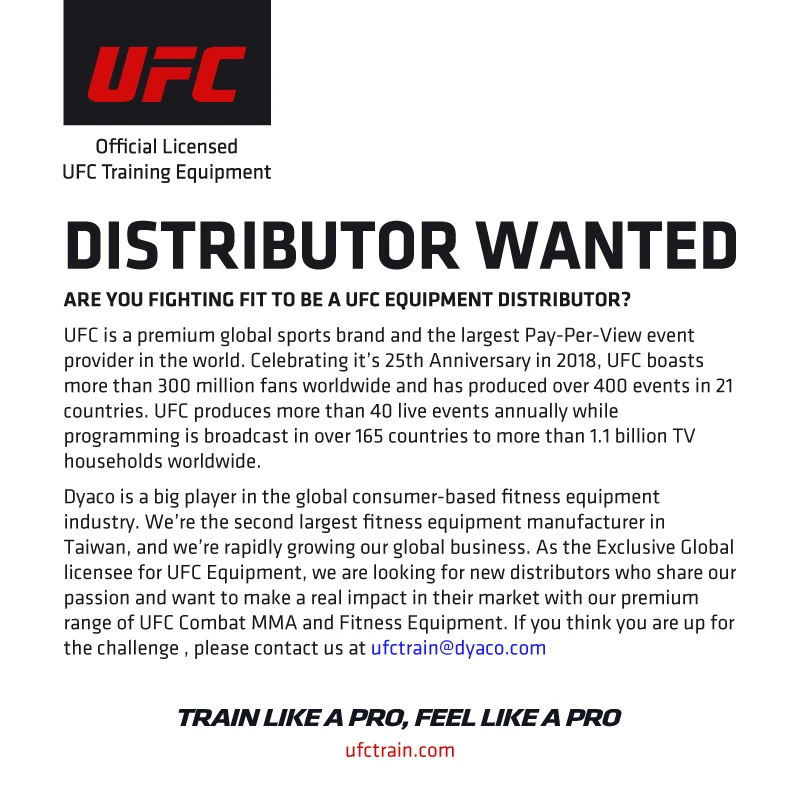 UFC

Official Licensed
UFC Training Equipment

DISTRIBUTOR WANTED

ARE YOU FIGHTING FIT TO BE A UFC EQUIPMENT DISTRIBUTOR?

UFC is a premium global sports brand and the largest Pay-Per-View event provider in the world. Celebrating it's 25th Anniversary in 2018, UFC boasts more than 300 million fans worldwide and has produced over 400 events in 21 countries. UFC produces more than 40 live events annually while programming is broadcast in over 165 countries to more than 1.1 billion TV households worldwide.

Dyaco is a big player in the global consumer-based fitness equipment industry. We're the second largest fitness equipment manufacturer in Taiwan, and we're rapidly growing our global business. As the Exclusive Global licensee for UFC Equipment, we are looking for new distributors who share our passion and want to make a real impact in their market with our premium range of UFC Combat MMA and Fitness Equipment. If you think you are up for the challenge , please contact us at ufctrain@dyaco.com

TRAIN LIKE A PRO, FEEL LIKE A PRO
ufctrain.com